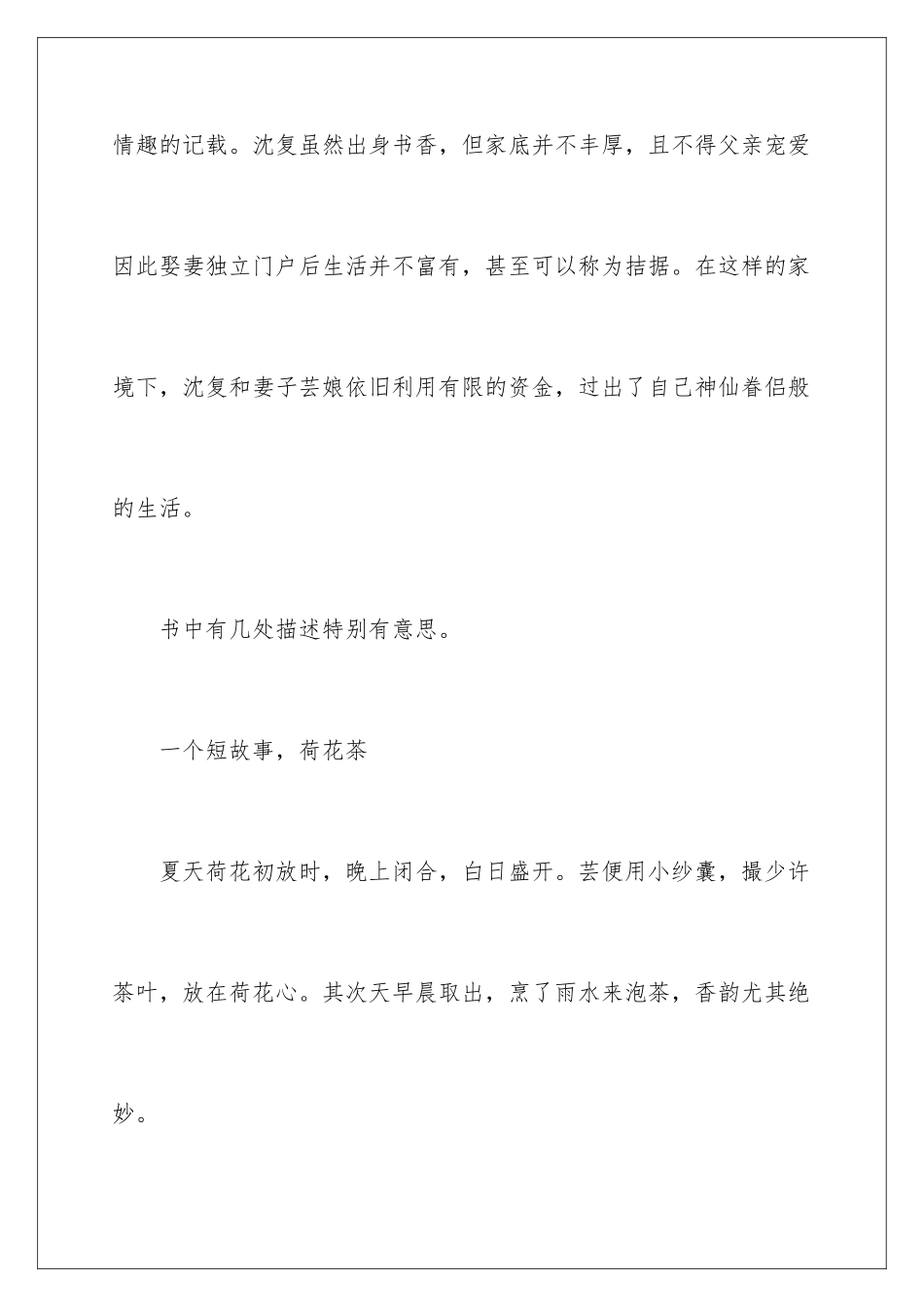 情趣的记载。沈复虽然出身书香，但家底并不丰厚，且不得父亲宠爱因此娶妻独立门户后生活并不富有，甚至可以称为拮据。在这样的家境下，沈复和妻子芸娘依旧利用有限的资金，过出了自己神仙眷侣般的生活。

书中有几处描述特别有意思。

一个短故事，荷花茶

夏天荷花初放时，晚上闭合，白日盛开。芸便用小纱囊，撮少许茶叶，放在荷花心。其次天早晨取出，烹了雨水来泡茶，香韵尤其绝妙。